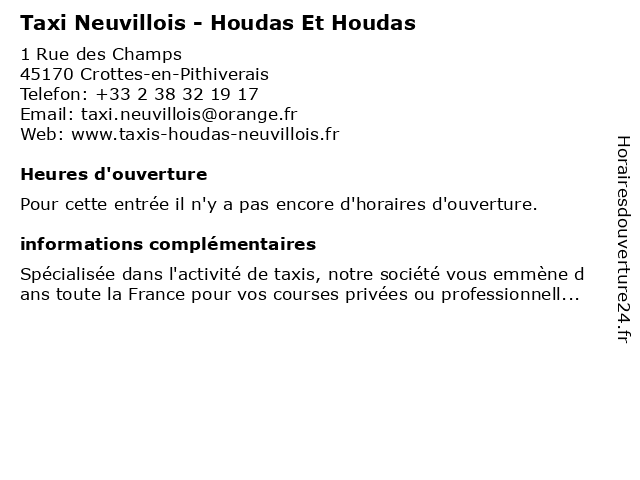 Taxi Neuvillois - Houdas Et Houdas

1 Rue des Champs
45170 Crottes-en-Pithiverais
Telefon: +33 2 38 32 19 17
Email: taxi.neuvillois@orange.fr
Web: www.taxis-houdas-neuvillois.fr

Heures d'ouverture

Pour cette entrée il n'y a pas encore d'horaires d'ouverture.

informations complémentaires

Spécialisée dans l'activité de taxis, notre société vous emmène d ans toute la France pour vos courses privées ou professionnell...

Horairesdouverture24.fr